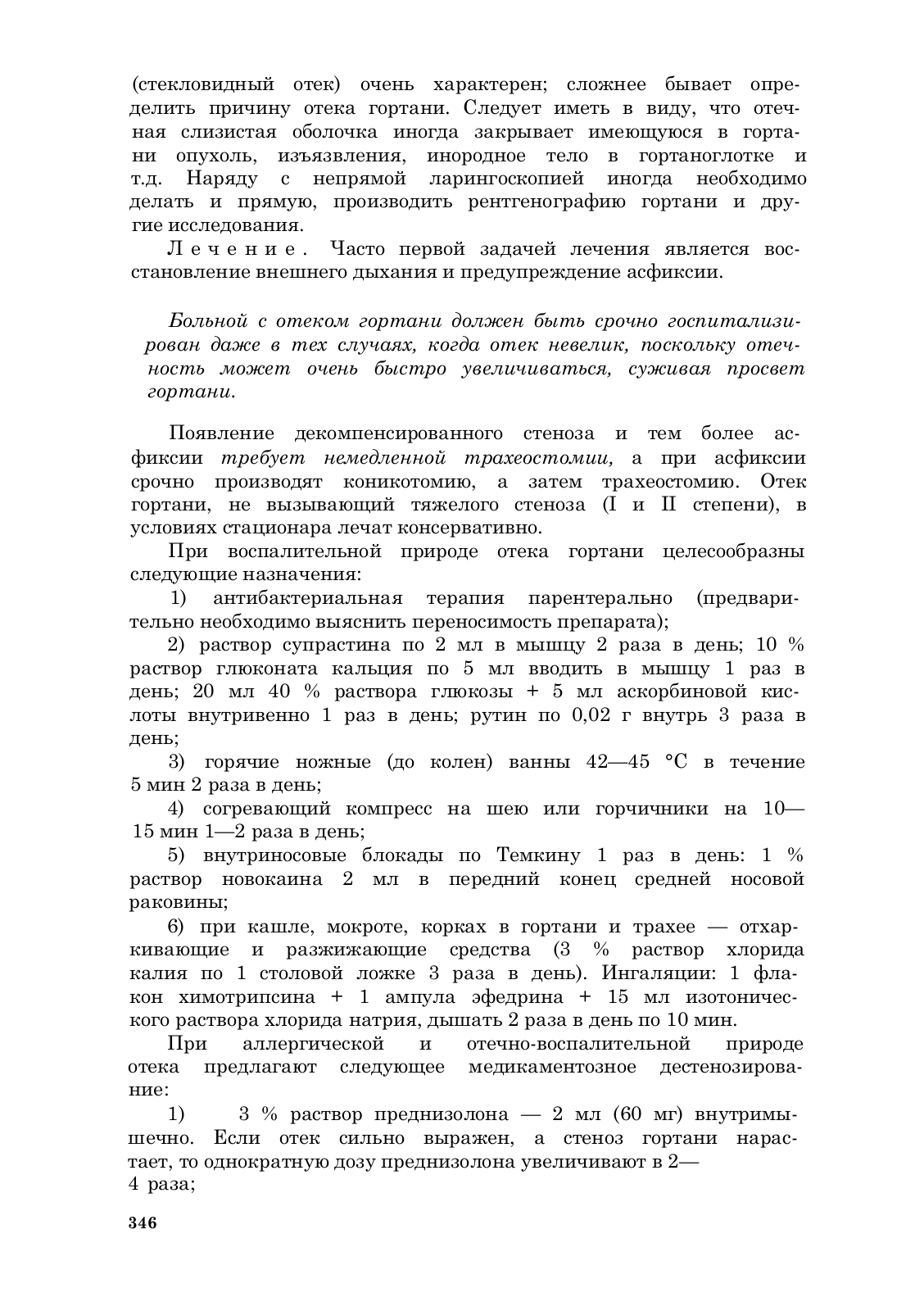 (стекловидный отек) очень характерен; сложнее бывает определить причину отека гортани. Следует иметь в виду, что отечная слизистая оболочка иногда закрывает имеющуюся в гортани опухоль, изъязвления, инородное тело в гортаноглотке и т.д. Наряду с непрямой ларингоскопией иногда необходимо делать и прямую, производить рентгенографию гортани и другие исследования.

Лечение. Часто первой задачей лечения является восстановление внешнего дыхания и предупреждение асфиксии.

Больной с отеком гортани должен быть срочно госпитализирован даже в тех случаях, когда отек невелик, поскольку отечность может очень быстро увеличиваться, суживая просвет гортани.

Появление декомпенсированного стеноза и тем более асфиксии требует немедленной трахеостомии, а при асфиксии срочно производят коникотомию, а затем трахеостомию. Отек гортани, не вызывающий тяжелого стеноза (I и II степени), в условиях стационара лечат консервативно.

При воспалительной природе отека гортани целесообразны следующие назначения:

1) антибактериальная терапия парентерально (предварительно необходимо выяснить переносимость препарата);

2) раствор супрастина по 2 мл в мышцу 2 раза в день; 10 % раствор глюконата кальция по 5 мл вводить в мышцу 1 раз в день; 20 мл 40 % раствора глюкозы + 5 мл аскорбиновой кислоты внутривенно 1 раз в день; рутин по 0,02 г внутрь 3 раза в день;

3) горячие ножные (до колен) ванны 42—45 °С в течение 5 мин 2 раза в день;

4) согревающий компресс на шею или горчичники на 10—15 мин 1—2 раза в день;

5) внутриносовые блокады по Темкину 1 раз в день: 1 % раствор новокаина 2 мл в передний конец средней носовой раковины;

6) при кашле, мокроте, корках в гортани и трахее — отхаркивающие и разжижающие средства (3 % раствор хлорида калия по 1 столовой ложке 3 раза в день). Ингаляции: 1 флакон химотрипсина + 1 ампула эфедрина + 15 мл изотонического раствора хлорида натрия, дышать 2 раза в день по 10 мин.

При аллергической и отечно-воспалительной природе отека предлагают следующее медикаментозное дестенозирование:

1) 3 % раствор преднизолона — 2 мл (60 мг) внутримышечно. Если отек сильно выражен, а стеноз гортани нарастает, то однократную дозу преднизолона увеличивают в 2—4 раза;

346